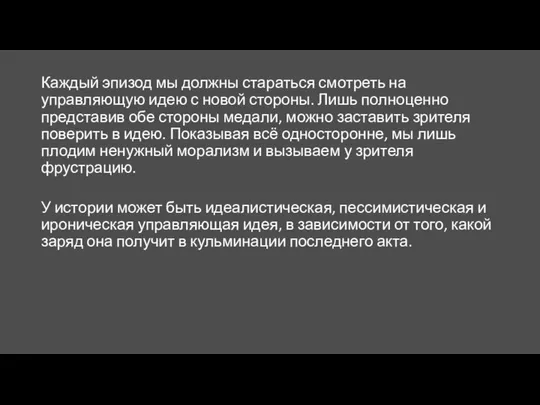 Каждый эпизод мы должны стараться смотреть на управляющую идею с новой стороны. Лишь полноценно представив обе стороны медали, можно заставить зрителя поверить в идею. Показывая всё односторонне, мы лишь плодим ненужный морализм и вызываем у зрителя фрустрацию.

У истории может быть идеалистическая, пессимистическая и ироническая управляющая идея, в зависимости от того, какой заряд она получит в кульминации последнего акта.